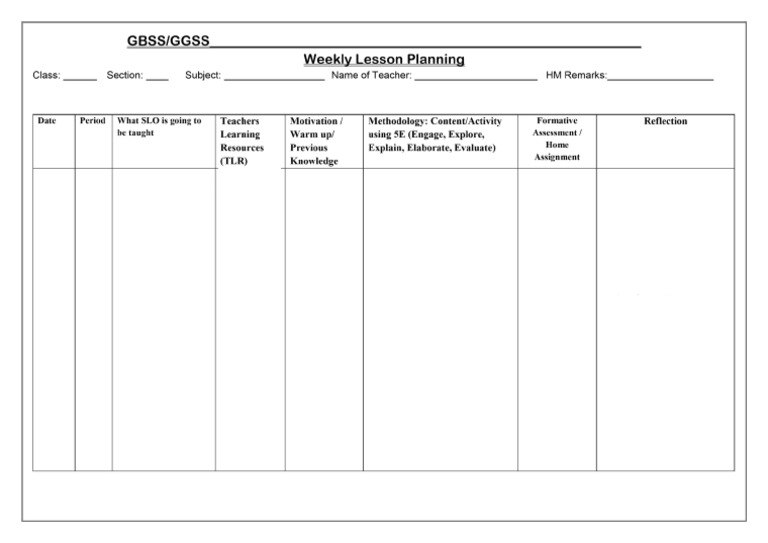 GBSS/GGSS____

Weekly Lesson Planning

Class: ____ Section: ____ Subject: ____ Name of Teacher: ____ HM Remarks:____

| Date | Period | What SLO is going to be taught | Teachers Learning Resources (TLR) | Motivation / Warm up/ Previous Knowledge | Methodology: Content/Activity using 5E (Engage, Explore, Explain, Elaborate, Evaluate) | Formative Assessment / Home Assignment | Reflection |
|---|---|---|---|---|---|---|---|
| | | | | | | | |